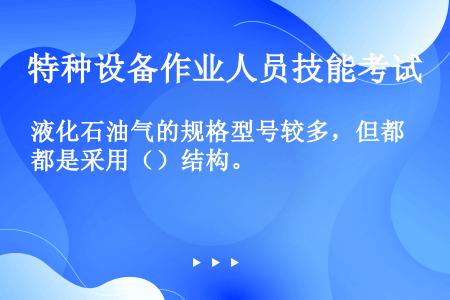 特种设备作业人员技能考试

液化石油气的规格型号较多，但都都是采用（）结构。

▶ ▶ ▶